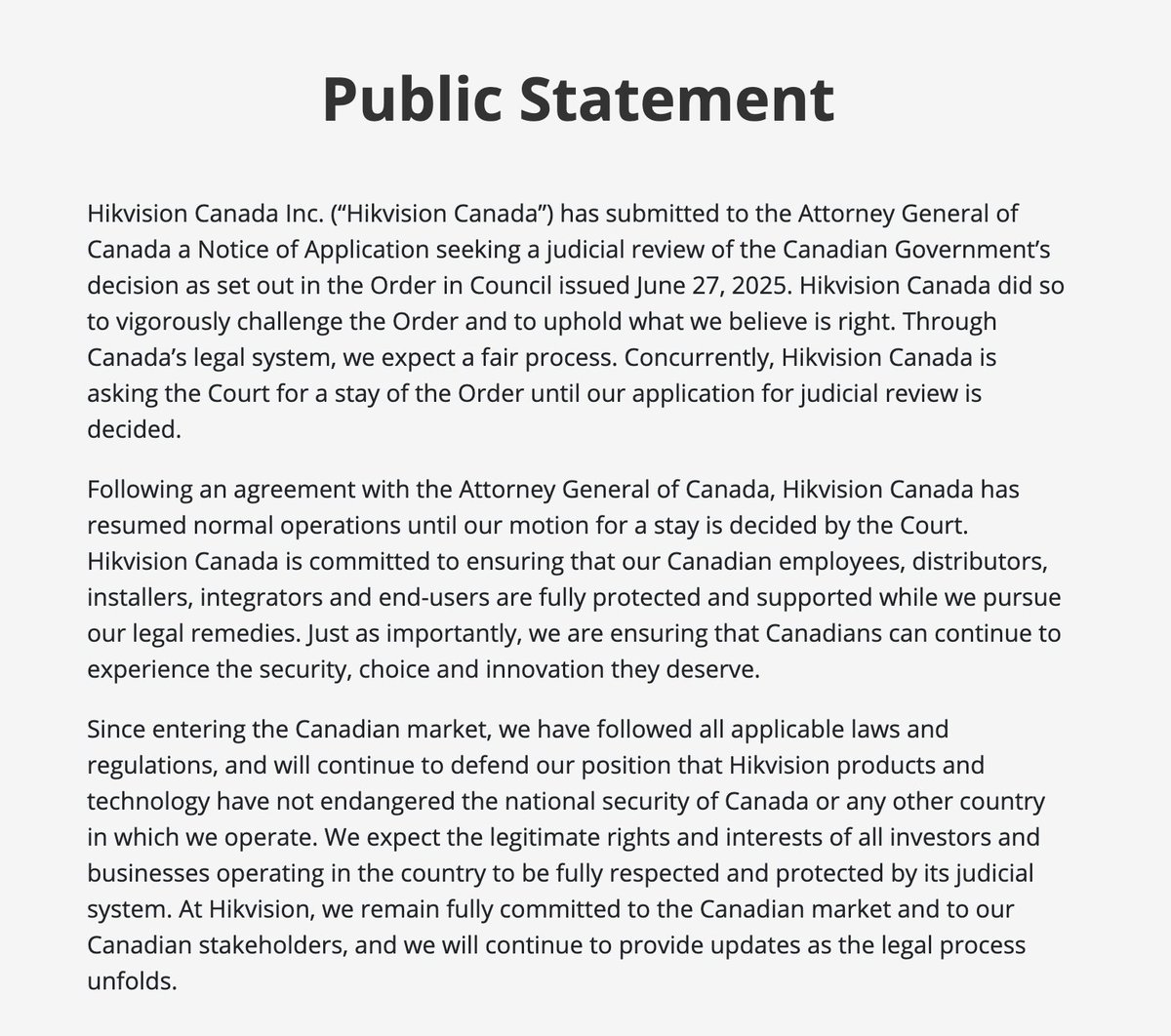 Public Statement

Hikvision Canada Inc. (“Hikvision Canada”) has submitted to the Attorney General of Canada a Notice of Application seeking a judicial review of the Canadian Government’s decision as set out in the Order in Council issued June 27, 2025. Hikvision Canada did so to vigorously challenge the Order and to uphold what we believe is right. Through Canada’s legal system, we expect a fair process. Concurrently, Hikvision Canada is asking the Court for a stay of the Order until our application for judicial review is decided.

Following an agreement with the Attorney General of Canada, Hikvision Canada has resumed normal operations until our motion for a stay is decided by the Court. Hikvision Canada is committed to ensuring that our Canadian employees, distributors, installers, integrators and end-users are fully protected and supported while we pursue our legal remedies. Just as importantly, we are ensuring that Canadians can continue to experience the security, choice and innovation they deserve.

Since entering the Canadian market, we have followed all applicable laws and regulations, and will continue to defend our position that Hikvision products and technology have not endangered the national security of Canada or any other country in which we operate. We expect the legitimate rights and interests of all investors and businesses operating in the country to be fully respected and protected by its judicial system. At Hikvision, we remain fully committed to the Canadian market and to our Canadian stakeholders, and we will continue to provide updates as the legal process unfolds.